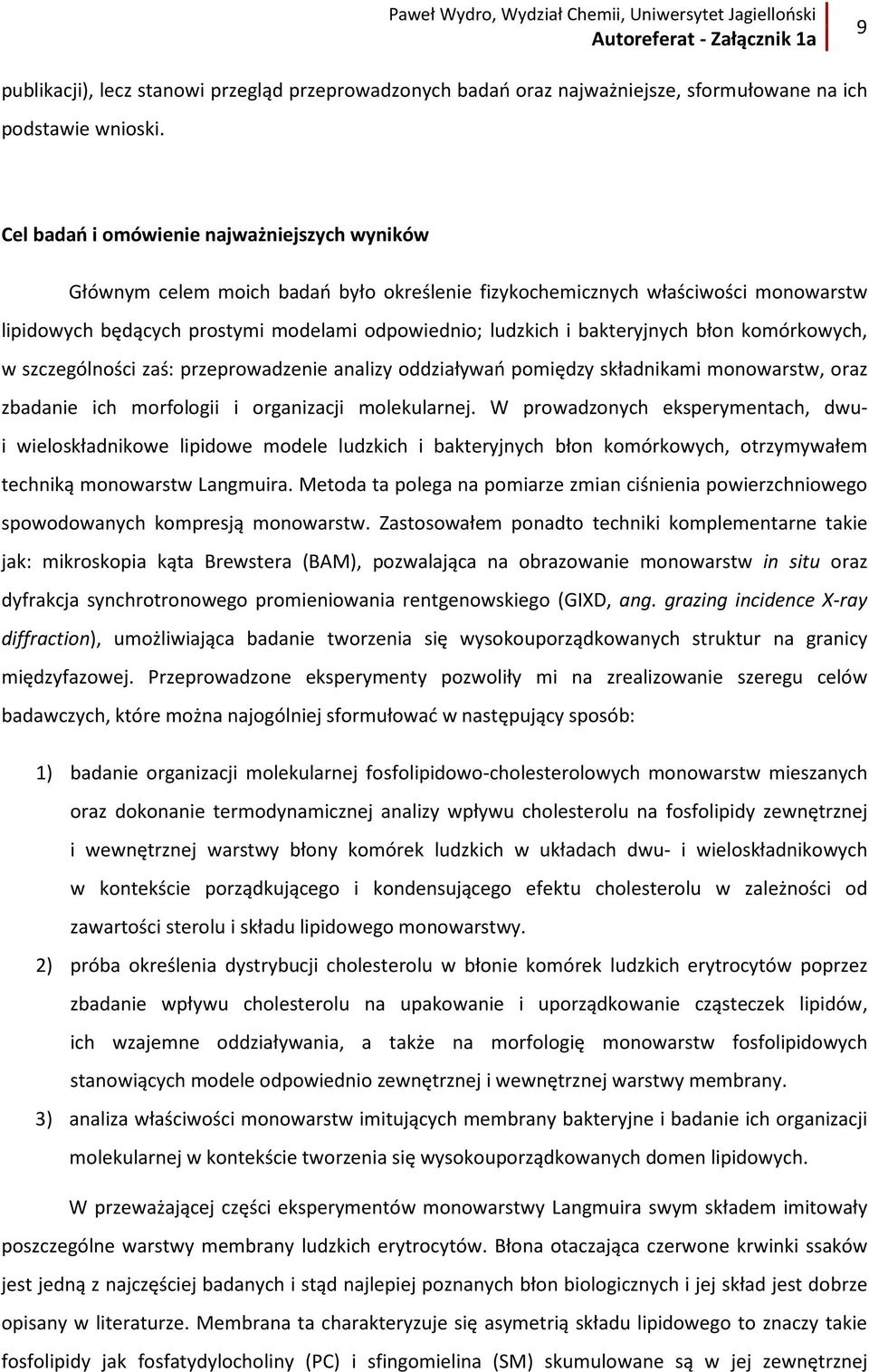 Paweł Wydro, Wydział Chemii, Uniwersytet Jagielloński
Autoreferat - Załącznik 1a
9

publikacji), lecz stanowi przegląd przeprowadzonych badań oraz najważniejsze, sformułowane na ich podstawie wnioski.

Cel badań i omówienie najważniejszych wyników

Głównym celem moich badań było określenie fizykochemicznych właściwości monowarstw lipidowych będących prostymi modelami odpowiednio; ludzkich i bakteryjnych błon komórkowych, w szczególności zaś: przeprowadzenie analizy oddziaływań pomiędzy składnikami monowarstw, oraz zbadanie ich morfologii i organizacji molekularnej. W prowadzonych eksperymentach, dwu- i wieloskładnikowe lipidowe modele ludzkich i bakteryjnych błon komórkowych, otrzymywałem techniką monowarstw Langmuira. Metoda ta polega na pomiarze zmian ciśnienia powierzchniowego spowodowanych kompresją monowarstw. Zastosowałem ponadto techniki komplementarne takie jak: mikroskopia kąta Brewstera (BAM), pozwalająca na obrazowanie monowarstw in situ oraz dyfrakcja synchrotronowego promieniowania rentgenowskiego (GIXD, ang. grazing incidence X-ray diffraction), umożliwiająca badanie tworzenia się wysokouporządkowanych struktur na granicy międzyfazowej. Przeprowadzone eksperymenty pozwoliły mi na zrealizowanie szeregu celów badawczych, które można najogólniej sformułować w następujący sposób:

1) badanie organizacji molekularnej fosfolipidowo-cholesterolowych monowarstw mieszanych oraz dokonanie termodynamicznej analizy wpływu cholesterolu na fosfolipidy zewnętrznej i wewnętrznej warstwy błony komórek ludzkich w układach dwu- i wieloskładnikowych w kontekście porządkującego i kondensującego efektu cholesterolu w zależności od zawartości sterolu i składu lipidowego monowarstwy.
2) próba określenia dystrybucji cholesterolu w błonie komórek ludzkich erytrocytów poprzez zbadanie wpływu cholesterolu na upakowanie i uporządkowanie cząsteczek lipidów, ich wzajemne oddziaływania, a także na morfologię monowarstw fosfolipidowych stanowiących modele odpowiednio zewnętrznej i wewnętrznej warstwy membrany.
3) analiza właściwości monowarstw imitujących membrany bakteryjne i badanie ich organizacji molekularnej w kontekście tworzenia się wysokouporządkowanych domen lipidowych.

W przeważającej części eksperymentów monowarstwy Langmuira swym składem imitowały poszczególne warstwy membrany ludzkich erytrocytów. Błona otaczająca czerwone krwinki ssaków jest jedną z najczęściej badanych i stąd najlepiej poznanych błon biologicznych i jej skład jest dobrze opisany w literaturze. Membrana ta charakteryzuje się asymetrią składu lipidowego to znaczy takie fosfolipidy jak fosfatydylocholiny (PC) i sfingomielina (SM) skumulowane są w jej zewnętrznej